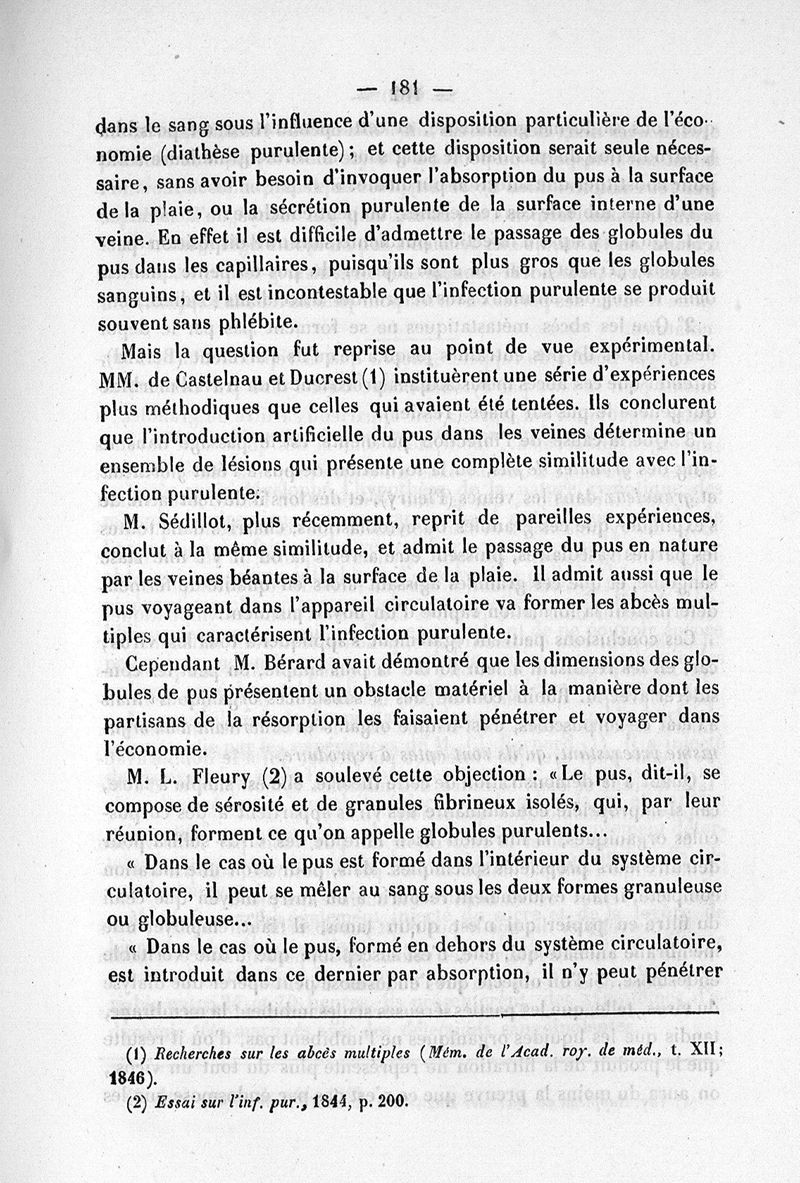 — 181 —

dans le sang sous l'influence d'une disposition particulière de l'économie (diathèse purulente); et cette disposition serait seule nécessaire, sans avoir besoin d'invoquer l'absorption du pus à la surface de la plaie, ou la sécrétion purulente de la surface interne d'une veine. En effet il est difficile d'admettre le passage des globules du pus dans les capillaires, puisqu'ils sont plus gros que les globules sanguins, et il est incontestable que l'infection purulente se produit souvent sans phlébite.

Mais la question fut reprise au point de vue expérimental. MM. de Castelnau et Ducrest (1) instituèrent une série d'expériences plus méthodiques que celles qui avaient été tentées. Ils conclurent que l'introduction artificielle du pus dans les veines détermine un ensemble de lésions qui présente une complète similitude avec l'infection purulente.

M. Sédillot, plus récemment, reprit de pareilles expériences, conclut à la même similitude, et admit le passage du pus en nature par les veines béantes à la surface de la plaie. Il admit aussi que le pus voyageant dans l'appareil circulatoire va former les abcès multiples qui caractérisent l'infection purulente.

Cependant M. Bérard avait démontré que les dimensions des globules de pus présentent un obstacle matériel à la manière dont les partisans de la résorption les faisaient pénétrer et voyager dans l'économie.

M. L. Fleury (2) a soulevé cette objection : « Le pus, dit-il, se compose de sérosité et de granules fibrineux isolés, qui, par leur réunion, forment ce qu'on appelle globules purulents...

« Dans le cas où le pus est formé dans l'intérieur du système circulatoire, il peut se mêler au sang sous les deux formes granuleuse ou globuleuse...

« Dans le cas où le pus, formé en dehors du système circulatoire, est introduit dans ce dernier par absorption, il n'y peut pénétrer

(1) Recherches sur les abcès multiples (Mém. de l'Acad. roy. de méd., t. XII; 1846).

(2) Essai sur l'inf. pur., 1844, p. 200.